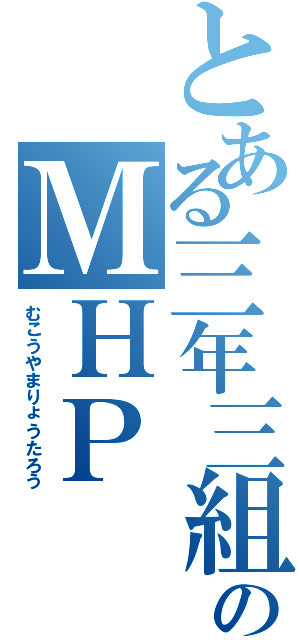 とある三年三組のMHP

むこうやまりょうたろう